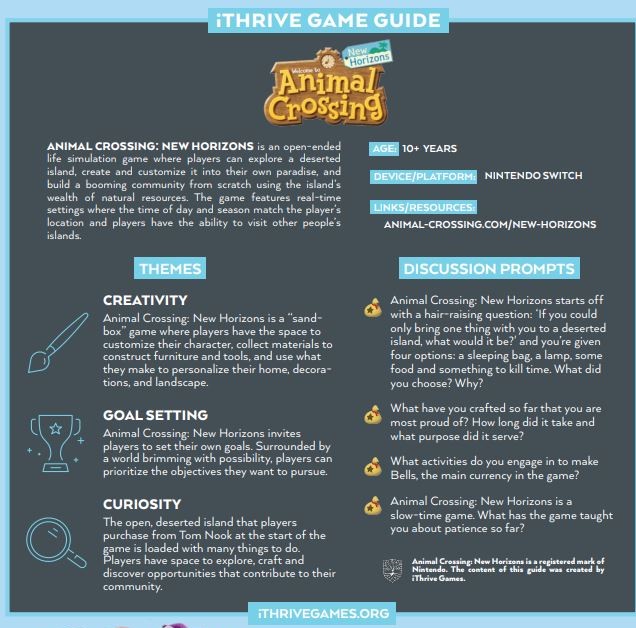 iTHRIVE GAME GUIDE

Welcome to Animal Crossing New Horizons

ANIMAL CROSSING: NEW HORIZONS is an open-ended life simulation game where players can explore a deserted island, create and customize it into their own paradise, and build a booming community from scratch using the island's wealth of natural resources. The game features real-time settings where the time of day and season match the player's location and players have the ability to visit other people's islands.

AGE: 10+ YEARS

DEVICE/PLATFORM: NINTENDO SWITCH

LINKS/RESOURCES: ANIMAL-CROSSING.COM/NEW-HORIZONS

THEMES

CREATIVITY
Animal Crossing: New Horizons is a "sandbox" game where players have the space to customize their character, collect materials to construct furniture and tools, and use what they make to personalize their home, decorations, and landscape.

GOAL SETTING
Animal Crossing: New Horizons invites players to set their own goals. Surrounded by a world brimming with possibility, players can prioritize the objectives they want to pursue.

CURIOSITY
The open, deserted island that players purchase from Tom Nook at the start of the game is loaded with many things to do. Players have space to explore, craft and discover opportunities that contribute to their community.

DISCUSSION PROMPTS

Animal Crossing: New Horizons starts off with a hair-raising question: 'If you could only bring one thing with you to a deserted island, what would it be?' and you're given four options: a sleeping bag, a lamp, some food and something to kill time. What did you choose? Why?

What have you crafted so far that you are most proud of? How long did it take and what purpose did it serve?

What activities do you engage in to make Bells, the main currency in the game?

Animal Crossing: New Horizons is a slow-time game. What has the game taught you about patience so far?

Animal Crossing: New Horizons is a registered mark of Nintendo. The content of this guide was created by iThrive Games.

iTHRIVEGAMES.ORG